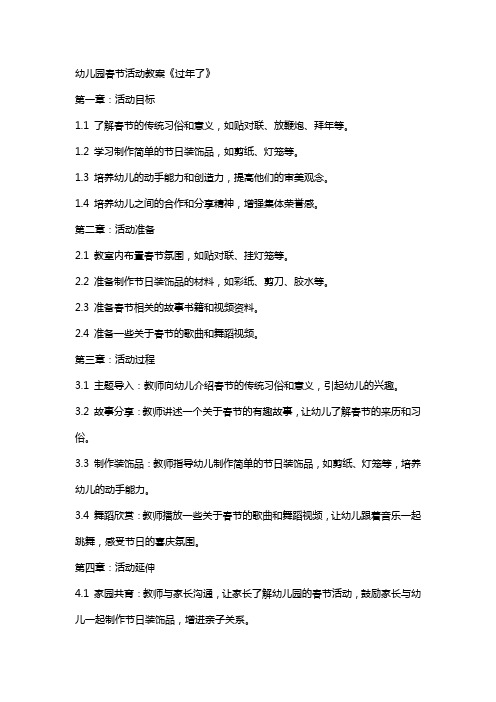 幼儿园春节活动教案《过年了》

第一章：活动目标

1.1 了解春节的传统习俗和意义，如贴对联、放鞭炮、拜年等。

1.2 学习制作简单的节日装饰品，如剪纸、灯笼等。

1.3 培养幼儿的动手能力和创造力，提高他们的审美观念。

1.4 培养幼儿之间的合作和分享精神，增强集体荣誉感。

第二章：活动准备

2.1 教室内布置春节氛围，如贴对联、挂灯笼等。

2.2 准备制作节日装饰品的材料，如彩纸、剪刀、胶水等。

2.3 准备春节相关的故事书籍和视频资料。

2.4 准备一些关于春节的歌曲和舞蹈视频。

第三章：活动过程

3.1 主题导入：教师向幼儿介绍春节的传统习俗和意义，引起幼儿的兴趣。

3.2 故事分享：教师讲述一个关于春节的有趣故事，让幼儿了解春节的来历和习俗。

3.3 制作装饰品：教师指导幼儿制作简单的节日装饰品，如剪纸、灯笼等，培养幼儿的动手能力。

3.4 舞蹈欣赏：教师播放一些关于春节的歌曲和舞蹈视频，让幼儿跟着音乐一起跳舞，感受节日的喜庆氛围。

第四章：活动延伸

4.1 家园共育：教师与家长沟通，让家长了解幼儿园的春节活动，鼓励家长与幼儿一起制作节日装饰品，增进亲子关系。